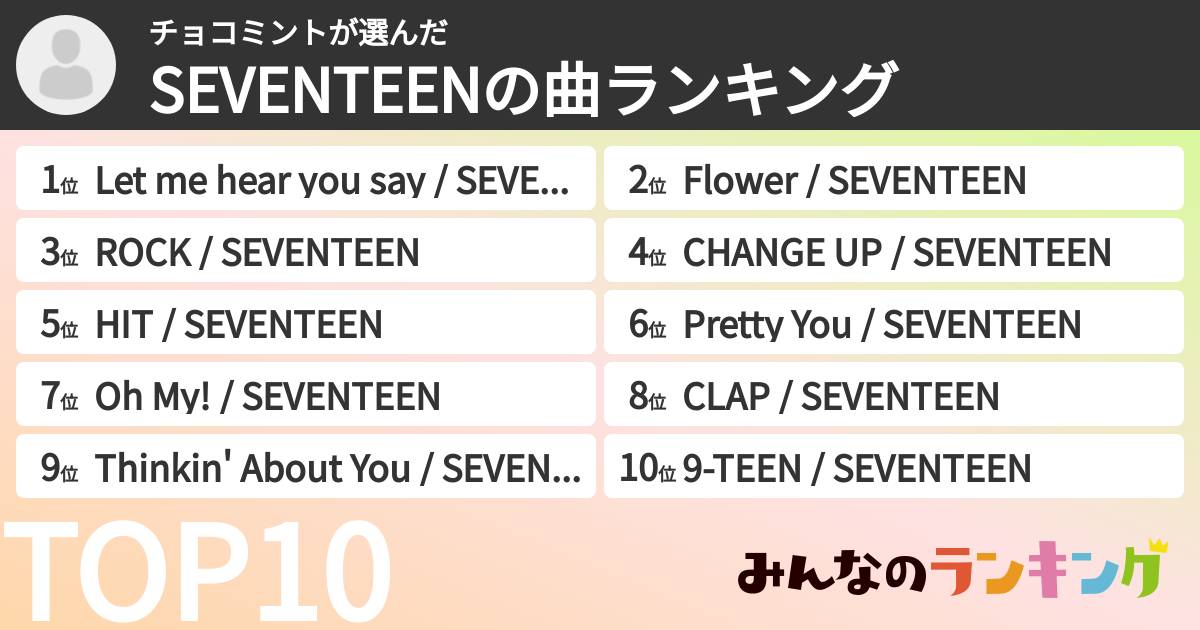 チョコミントが選んだ
SEVENTEENの曲ランキング

1位 Let me hear you say / SEVE...
2位 Flower / SEVENTEEN
3位 ROCK / SEVENTEEN
4位 CHANGE UP / SEVENTEEN
5位 HIT / SEVENTEEN
6位 Pretty You / SEVENTEEN
7位 Oh My! / SEVENTEEN
8位 CLAP / SEVENTEEN
9位 Thinkin' About You / SEVEN...
10位 9-TEEN / SEVENTEEN

TOP10

みんなのランキング